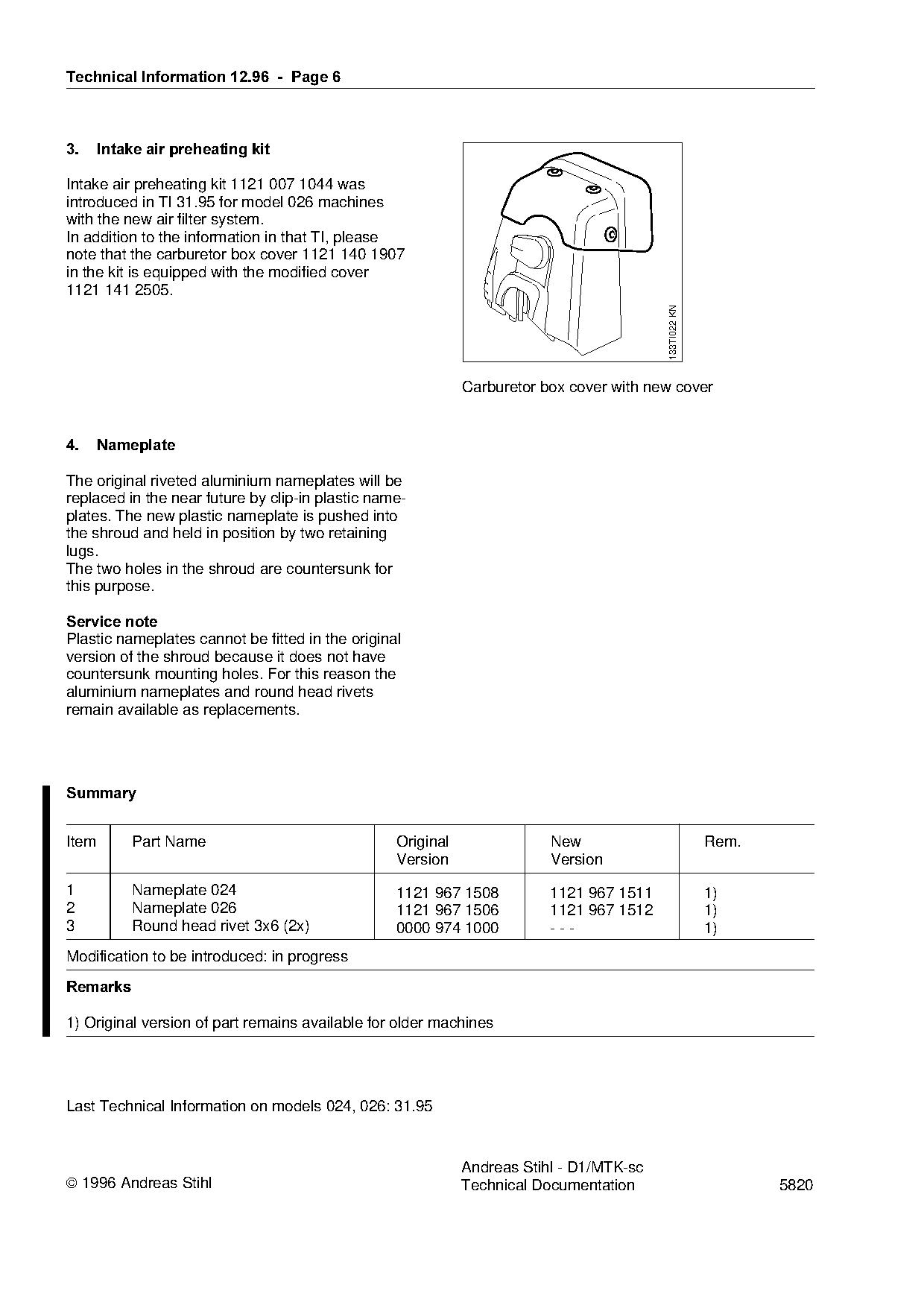 Technical Information 12.96 - Page 6

3. Intake air preheating kit

Intake air preheating kit 1121 007 1044 was introduced in TI 31.95 for model 026 machines with the new air filter system.
In addition to the information in that TI, please note that the carburetor box cover 1121 140 1907 in the kit is equipped with the modified cover 1121 141 2505.

133TI022 KN

Carburetor box cover with new cover

4. Nameplate

The original riveted aluminium nameplates will be replaced in the near future by clip-in plastic nameplates. The new plastic nameplate is pushed into the shroud and held in position by two retaining lugs.
The two holes in the shroud are countersunk for this purpose.

Service note
Plastic nameplates cannot be fitted in the original version of the shroud because it does not have countersunk mounting holes. For this reason the aluminium nameplates and round head rivets remain available as replacements.

Summary

| Item | Part Name | Original Version | New Version | Rem. |
|---|---|---|---|---|
| 1 | Nameplate 024 | 1121 967 1508 | 1121 967 1511 | 1) |
| 2 | Nameplate 026 | 1121 967 1506 | 1121 967 1512 | 1) |
| 3 | Round head rivet 3x6 (2x) | 0000 974 1000 | - - - | 1) |

Modification to be introduced: in progress

Remarks

1) Original version of part remains available for older machines

Last Technical Information on models 024, 026: 31.95

© 1996 Andreas Stihl

Andreas Stihl - D1/MTK-sc
Technical Documentation

5820